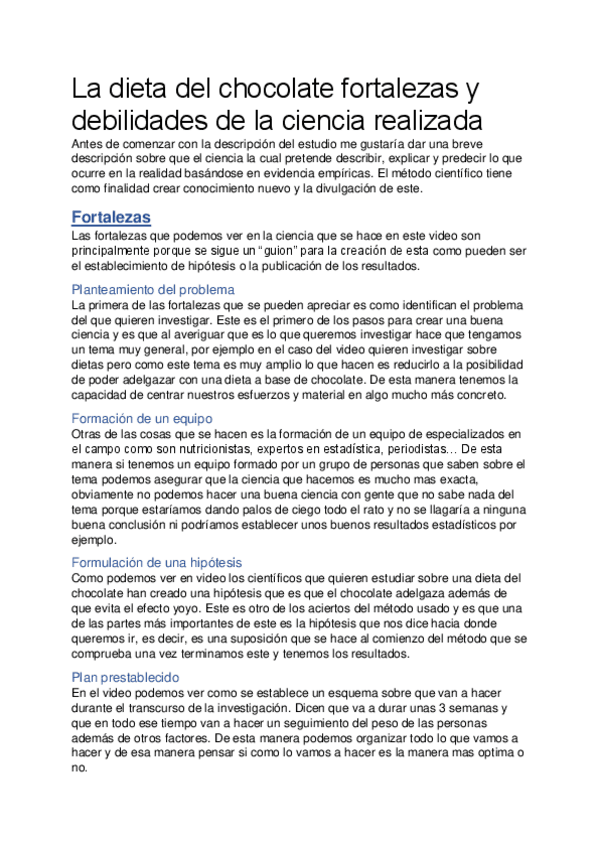 La dieta del chocolate fortalezas y debilidades de la ciencia realizada

Antes de comenzar con la descripción del estudio me gustaría dar una breve descripción sobre que el ciencia la cual pretende describir, explicar y predecir lo que ocurre en la realidad basándose en evidencia empíricas. El método científico tiene como finalidad crear conocimiento nuevo y la divulgación de este.

Fortalezas

Las fortalezas que podemos ver en la ciencia que se hace en este video son principalmente porque se sigue un “guion” para la creación de esta como pueden ser el establecimiento de hipótesis o la publicación de los resultados.

Planteamiento del problema

La primera de las fortalezas que se pueden apreciar es como identifican el problema del que quieren investigar. Este es el primero de los pasos para crear una buena ciencia y es que al averiguar que es lo que queremos investigar hace que tengamos un tema muy general, por ejemplo en el caso del video quieren investigar sobre dietas pero como este tema es muy amplio lo que hacen es reducirlo a la posibilidad de poder adelgazar con una dieta a base de chocolate. De esta manera tenemos la capacidad de centrar nuestros esfuerzos y material en algo mucho más concreto.

Formación de un equipo

Otras de las cosas que se hacen es la formación de un equipo de especializados en el campo como son nutricionistas, expertos en estadística, periodistas… De esta manera si tenemos un equipo formado por un grupo de personas que saben sobre el tema podemos asegurar que la ciencia que hacemos es mucho mas exacta, obviamente no podemos hacer una buena ciencia con gente que no sabe nada del tema porque estaríamos dando palos de ciego todo el rato y no se llagaría a ninguna buena conclusión ni podríamos establecer unos buenos resultados estadísticos por ejemplo.

Formulación de una hipótesis

Como podemos ver en video los científicos que quieren estudiar sobre una dieta del chocolate han creado una hipótesis que es que el chocolate adelgaza además de que evita el efecto yoyo. Este es otro de los aciertos del método usado y es que una de las partes más importantes de este es la hipótesis que nos dice hacia donde queremos ir, es decir, es una suposición que se hace al comienzo del método que se comprueba una vez terminamos este y tenemos los resultados.

Plan prestablecido

En el video podemos ver como se establece un esquema sobre que van a hacer durante el transcurso de la investigación. Dicen que va a durar unas 3 semanas y que en todo ese tiempo van a hacer un seguimiento del peso de las personas además de otros factores. De esta manera podemos organizar todo lo que vamos a hacer y de esa manera pensar si como lo vamos a hacer es la manera mas optima o no.